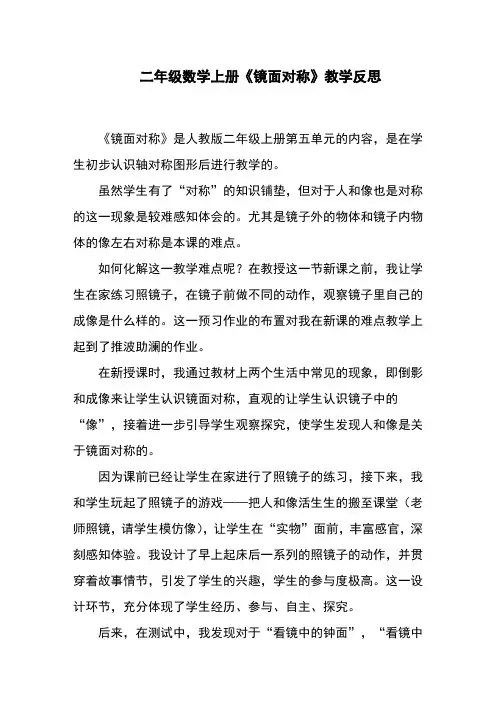 二年级数学上册《镜面对称》教学反思

《镜面对称》是人教版二年级上册第五单元的内容，是在学生初步认识轴对称图形后进行教学的。

虽然学生有了“对称”的知识铺垫，但对于人和像也是对称的这一现象是较难感知体会的。尤其是镜子外的物体和镜子内物体的像左右对称是本课的难点。

如何化解这一教学难点呢？在教授这一节新课之前，我让学生在家练习照镜子，在镜子前做不同的动作，观察镜子里自己的成像是什么样的。这一预习作业的布置对我在新课的难点教学上起到了推波助澜的作业。

在新授课时，我通过教材上两个生活中常见的现象，即倒影和成像来让学生认识镜面对称，直观的让学生认识镜子中的“像”，接着进一步引导学生观察探究，使学生发现人和像是关于镜面对称的。

因为课前已经让学生在家进行了照镜子的练习，接下来，我和学生玩起了照镜子的游戏——把人和像活生生的搬至课堂（老师照镜，请学生模仿像），让学生在“实物”面前，丰富感官，深刻感知体验。我设计了早上起床后一系列的照镜子的动作，并贯穿着故事情节，引发了学生的兴趣，学生的参与度极高。这一设计环节，充分体现了学生经历、参与、自主、探究。

后来，在测试中，我发现对于“看镜中的钟面”，“看镜中